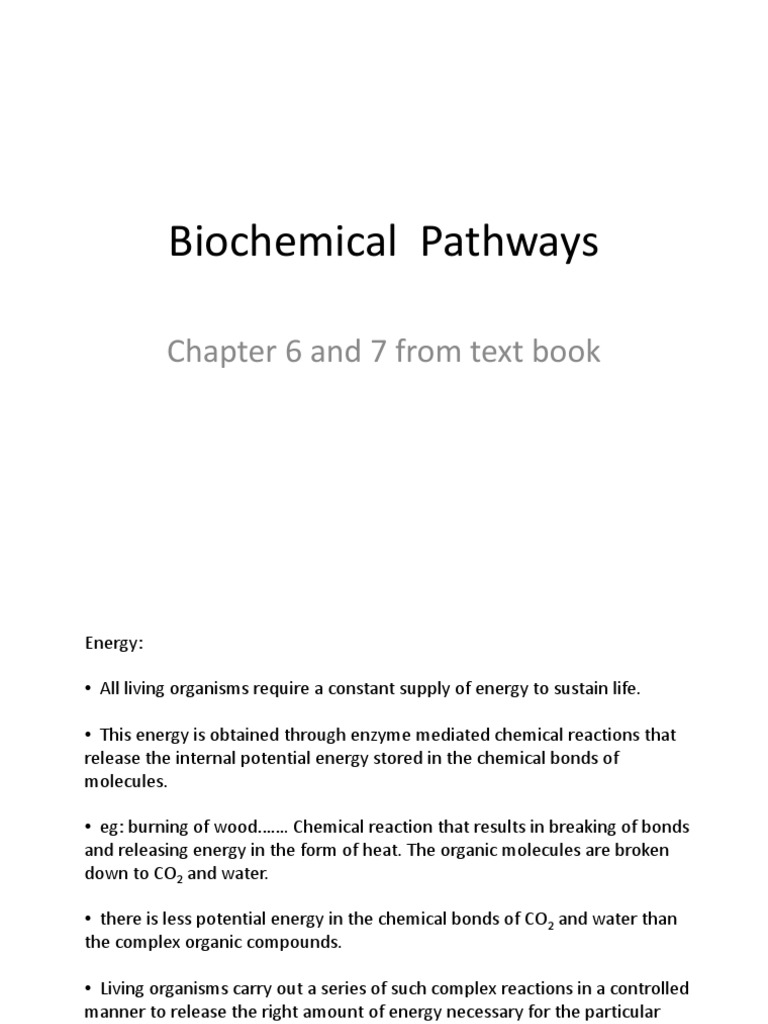 Biochemical Pathways

Chapter 6 and 7 from text book

Energy:

• All living organisms require a constant supply of energy to sustain life.

• This energy is obtained through enzyme mediated chemical reactions that release the internal potential energy stored in the chemical bonds of molecules.

• eg: burning of wood……. Chemical reaction that results in breaking of bonds and releasing energy in the form of heat. The organic molecules are broken down to $CO_2$ and water.

• there is less potential energy in the chemical bonds of $CO_2$ and water than the complex organic compounds.

• Living organisms carry out a series of such complex reactions in a controlled manner to release the right amount of energy necessary for the particular